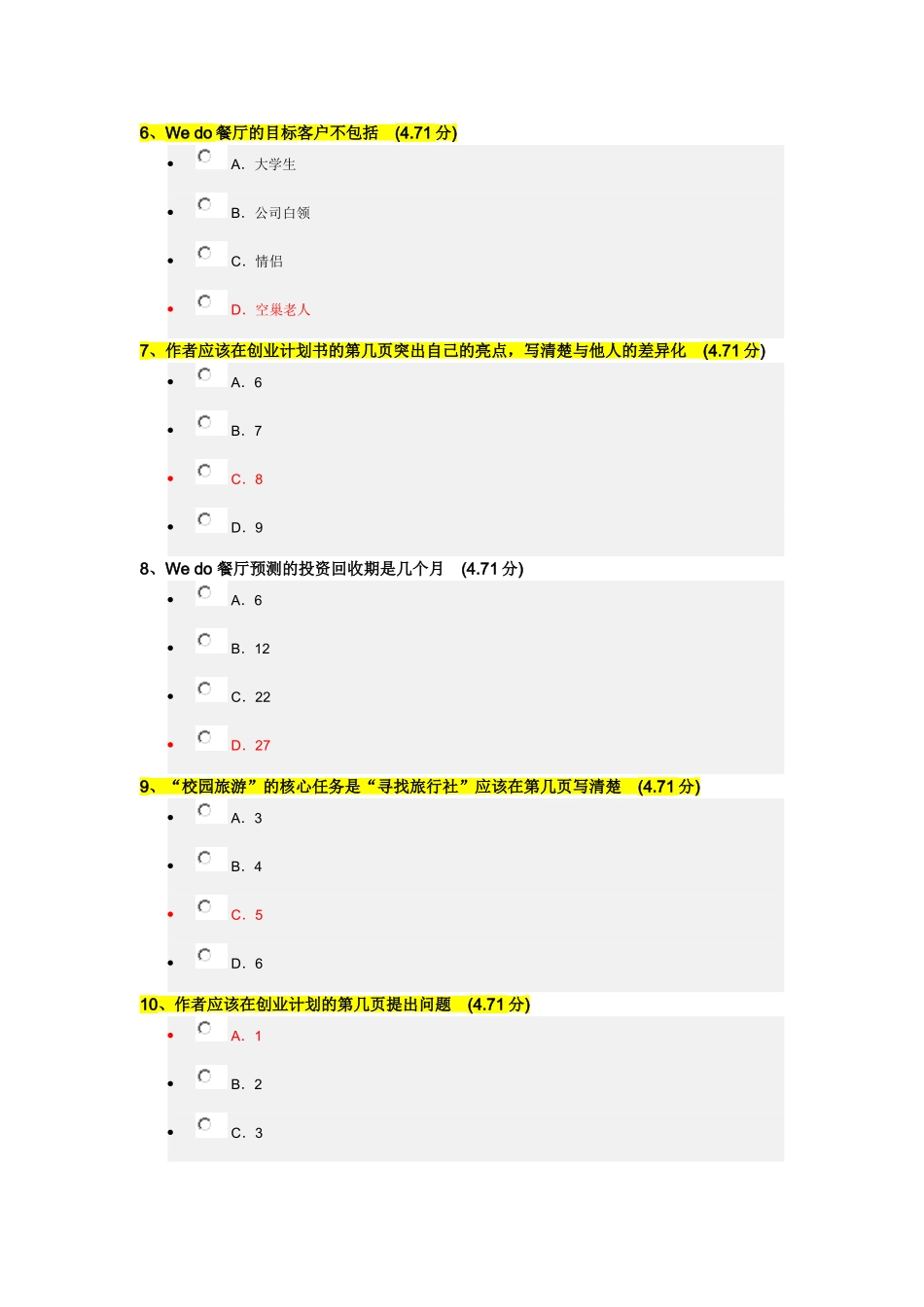 6、We do 餐厅的目标客户不包括 (4.71 分)

- A. 大学生
- B. 公司白领
- C. 情侣
- D. 空巢老人

7、作者应该在创业计划书的第几页突出自己的亮点，写清楚与他人的差异化 (4.71 分)

- A. 6
- B. 7
- C. 8
- D. 9

8、We do 餐厅预测的投资回收期是几个月 (4.71 分)

- A. 6
- B. 12
- C. 22
- D. 27

9、“校园旅游”的核心任务是“寻找旅行社”应该在第几页写清楚 (4.71 分)

- A. 3
- B. 4
- C. 5
- D. 6

10、作者应该在创业计划的第几页提出问题 (4.71 分)

- A. 1
- B. 2
- C. 3